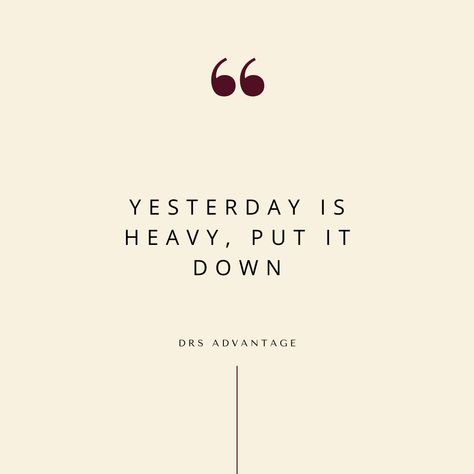 “

YESTERDAY IS HEAVY, PUT IT DOWN

DRS ADVANTAGE